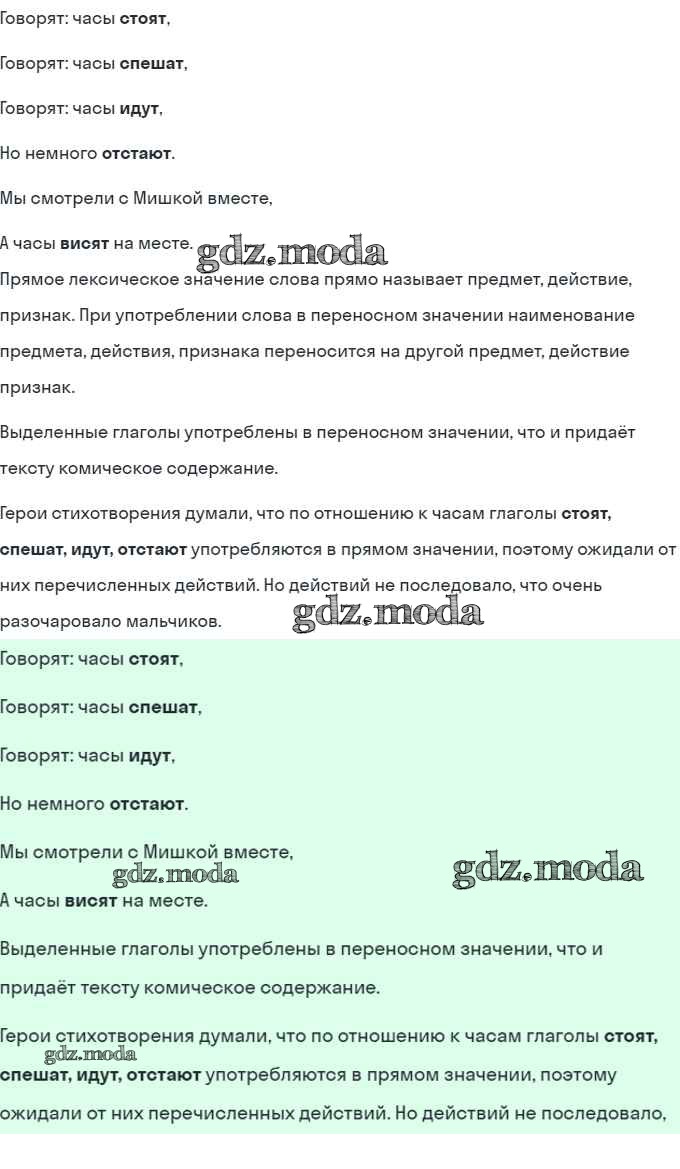 Говорят: часы стоят,

Говорят: часы спешат,

Говорят: часы идут,

Но немного отстают.

Мы смотрели с Мишкой вместе,

А часы висят на месте. gdz.moda

Прямое лексическое значение слова прямо называет предмет, действие, признак. При употреблении слова в переносном значении наименование предмета, действия, признака переносится на другой предмет, действие признак.

Выделенные глаголы употреблены в переносном значении, что и придаёт тексту комическое содержание.

Герои стихотворения думали, что по отношению к часам глаголы стоят, спешат, идут, отстают употребляются в прямом значении, поэтому ожидали от них перечисленных действий. Но действий не последовало, что очень разочаровало мальчиков. gdz.moda

Говорят: часы стоят,

Говорят: часы спешат,

Говорят: часы идут,

Но немного отстают.

Мы смотрели с Мишкой вместе, gdz.moda gdz.moda

А часы висят на месте.

Выделенные глаголы употреблены в переносном значении, что и придаёт тексту комическое содержание.

Герои стихотворения думали, что по отношению к часам глаголы стоят, gdz.moda спешат, идут, отстают употребляются в прямом значении, поэтому ожидали от них перечисленных действий. Но действий не последовало,